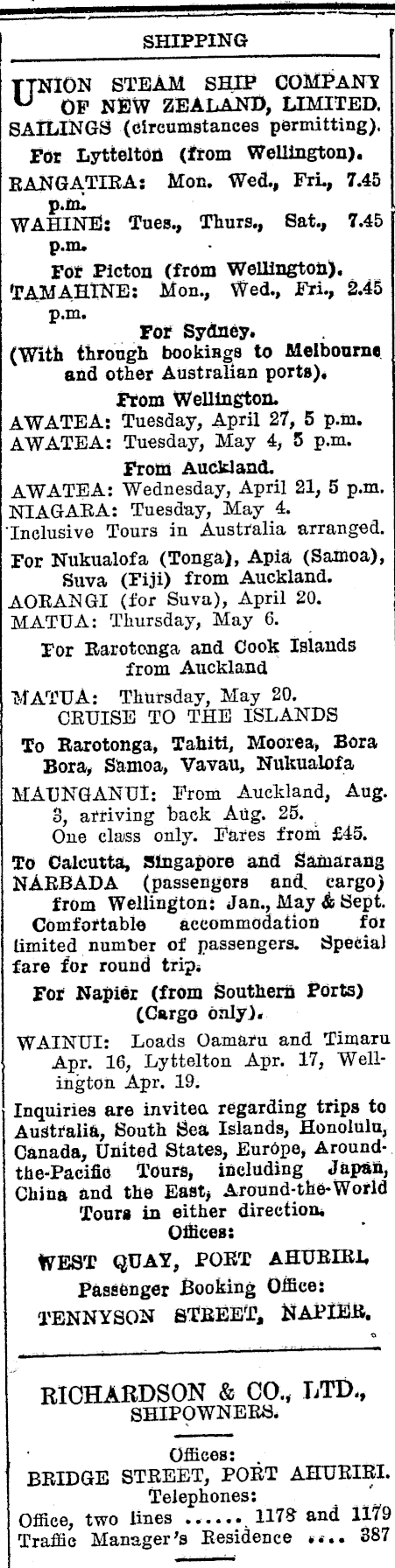 SHIPPING

UNION STEAM SHIP COMPANY OF NEW ZEALAND, LIMITED.
SAILINGS (circumstances permitting).

For Lyttelton (from Wellington).
RANGATIRA: Mon. Wed., Fri., 7.45 p.m.
WAHINE: Tues., Thurs., Sat., 7.45 p.m.

For Picton (from Wellington).
TAMAHINE: Mon., Wed., Fri., 2.45 p.m.

For Sydney.
(With through bookings to Melbourne and other Australian ports).

From Wellington.
AWATEA: Tuesday, April 27, 5 p.m.
AWATEA: Tuesday, May 4, 5 p.m.

From Auckland.
AWATEA: Wednesday, April 21, 5 p.m.
NIAGARA: Tuesday, May 4.
Inclusive Tours in Australia arranged.

For Nukualofa (Tonga), Apia (Samoa), Suva (Fiji) from Auckland.
AORANGI (for Suva), April 20.
MATUA: Thursday, May 6.

For Rarotonga and Cook Islands from Auckland
MATUA: Thursday, May 20.
CRUISE TO THE ISLANDS

To Rarotonga, Tahiti, Moorea, Bora Bora, Samoa, Vavau, Nukualofa
MAUNGANUI: From Auckland, Aug. 3, arriving back Aug. 25.
One class only. Fares from £45.

To Calcutta, Singapore and Samarang
NARBADA (passengers and cargo) from Wellington: Jan., May & Sept.
Comfortable accommodation for limited number of passengers. Special fare for round trip.

For Napier (from Southern Ports) (Cargo only).
WAINUI: Loads Oamaru and Timaru Apr. 16, Lyttelton Apr. 17, Wellington Apr. 19.

Inquiries are invited regarding trips to Australia, South Sea Islands, Honolulu, Canada, United States, Europe, Around-the-Pacific Tours, including Japan, China and the East, Around-the-World Tours in either direction.
Offices:
WEST QUAY, PORT AHURIRI.
Passenger Booking Office:
TENNYSON STREET, NAPIER.

RICHARDSON & CO., LTD.,
SHIPOWNERS.

Offices:
BRIDGE STREET, PORT AHURIRI.
Telephones:
Office, two lines ...... 1178 and 1179
Traffic Manager's Residence .... 387